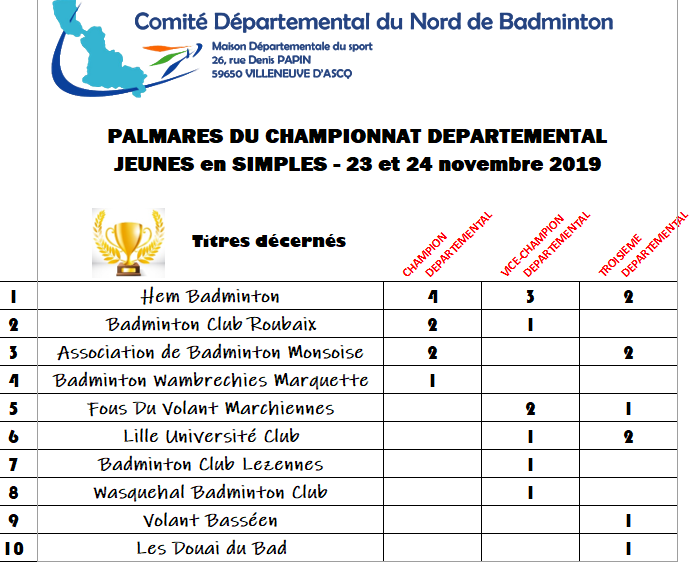 Comité Départemental du Nord de Badminton

Maison Départementale du sport
26, rue Denis PAPIN
59650 VILLENEUVE D'ASCQ

PALMARES DU CHAMPIONNAT DEPARTEMENTAL
JEUNES en SIMPLES - 23 et 24 novembre 2019

| | Titres décernés | CHAMPION DEPARTEMENTAL | VICE-CHAMPION DEPARTEMENTAL | TROISIEME DEPARTEMENTAL |
|---|---|---|---|---|
| 1 | Hem Badminton | 4 | 3 | 2 |
| 2 | Badminton Club Roubaix | 2 | 1 | |
| 3 | Association de Badminton Monsoise | 2 | | 2 |
| 4 | Badminton Wambrechies Marquette | 1 | | |
| 5 | Fous Du Volant Marchiennes | | 2 | 1 |
| 6 | Lille Université Club | | 1 | 2 |
| 7 | Badminton Club Lezennes | | 1 | |
| 8 | Wasquehal Badminton Club | | 1 | |
| 9 | Volant Basséen | | | 1 |
| 10 | Les Douai du Bad | | | 1 |